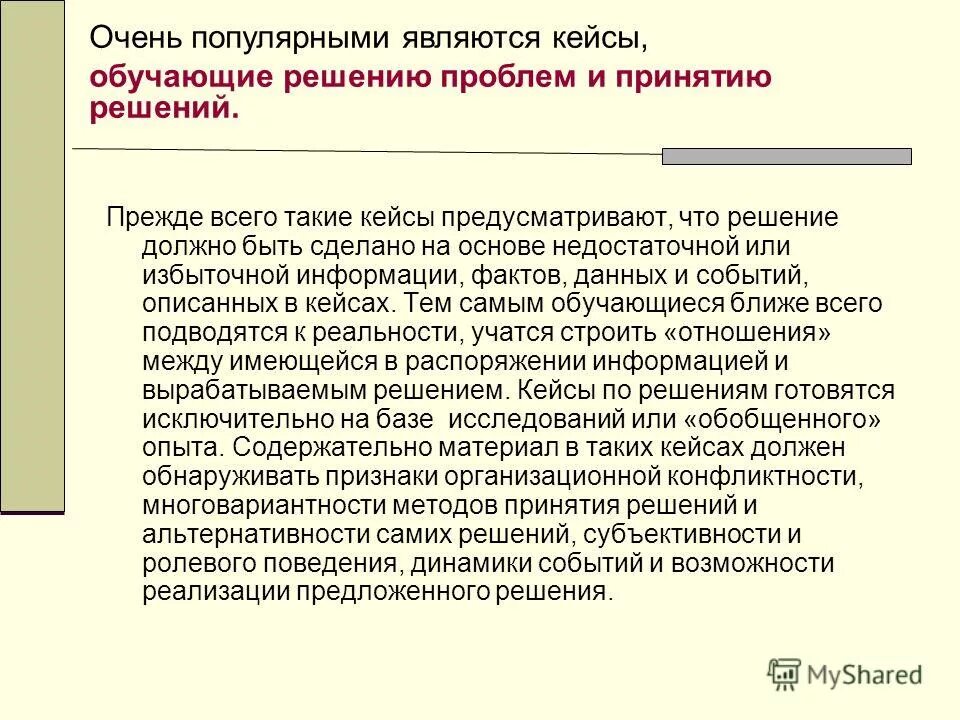 Очень популярными являются кейсы, обучающие решению проблем и принятию решений.

Прежде всего такие кейсы предусматривают, что решение должно быть сделано на основе недостаточной или избыточной информации, фактов, данных и событий, описанных в кейсах. Тем самым обучающиеся ближе всего подводятся к реальности, учатся строить «отношения» между имеющейся в распоряжении информацией и вырабатываемым решением. Кейсы по решениям готовятся исключительно на базе исследований или «обобщенного» опыта. Содержательно материал в таких кейсах должен обнаруживать признаки организационной конфликтности, многовариантности методов принятия решений и альтернативности самих решений, субъективности и ролевого поведения, динамики событий и возможности реализации предложенного решения.

MyShared